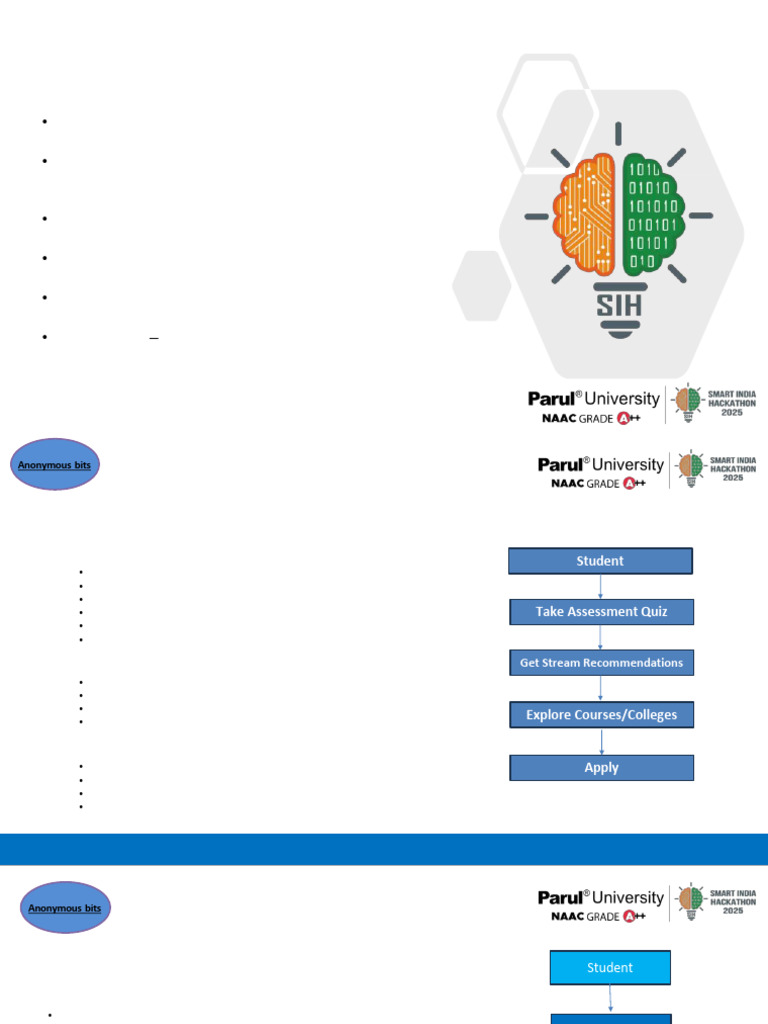 1010
01010
101010
010101
10101
010

SIH

Parul® University
NAAC GRADE A++

SMART INDIA HACKATHON 2025

Anonymous bits

Parul® University
NAAC GRADE A++

SMART INDIA HACKATHON 2025

Student

Take Assessment Quiz

Get Stream Recommendations

Explore Courses/Colleges

Apply

Anonymous bits

Parul® University
NAAC GRADE A++

SMART INDIA HACKATHON 2025

Student